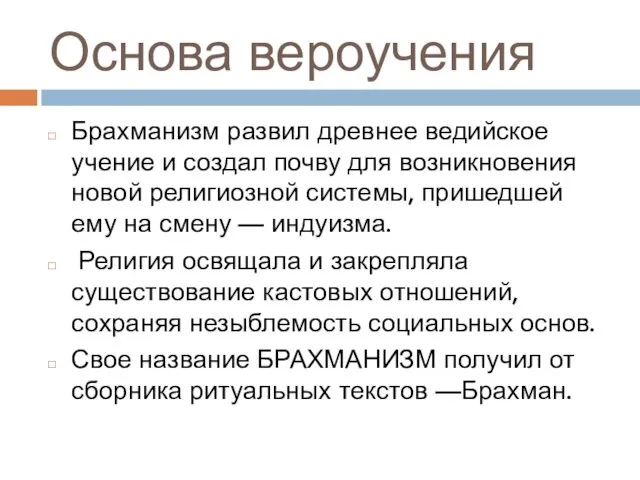 Основа вероучения

Брахманизм развил древнее ведийское учение и создал почву для возникновения новой религиозной системы, пришедшей ему на смену — индуизма.

Религия освящала и закрепляла существование кастовых отношений, сохраняя незыблемость социальных основ.

Свое название БРАХМАНИЗМ получил от сборника ритуальных текстов —Брахман.